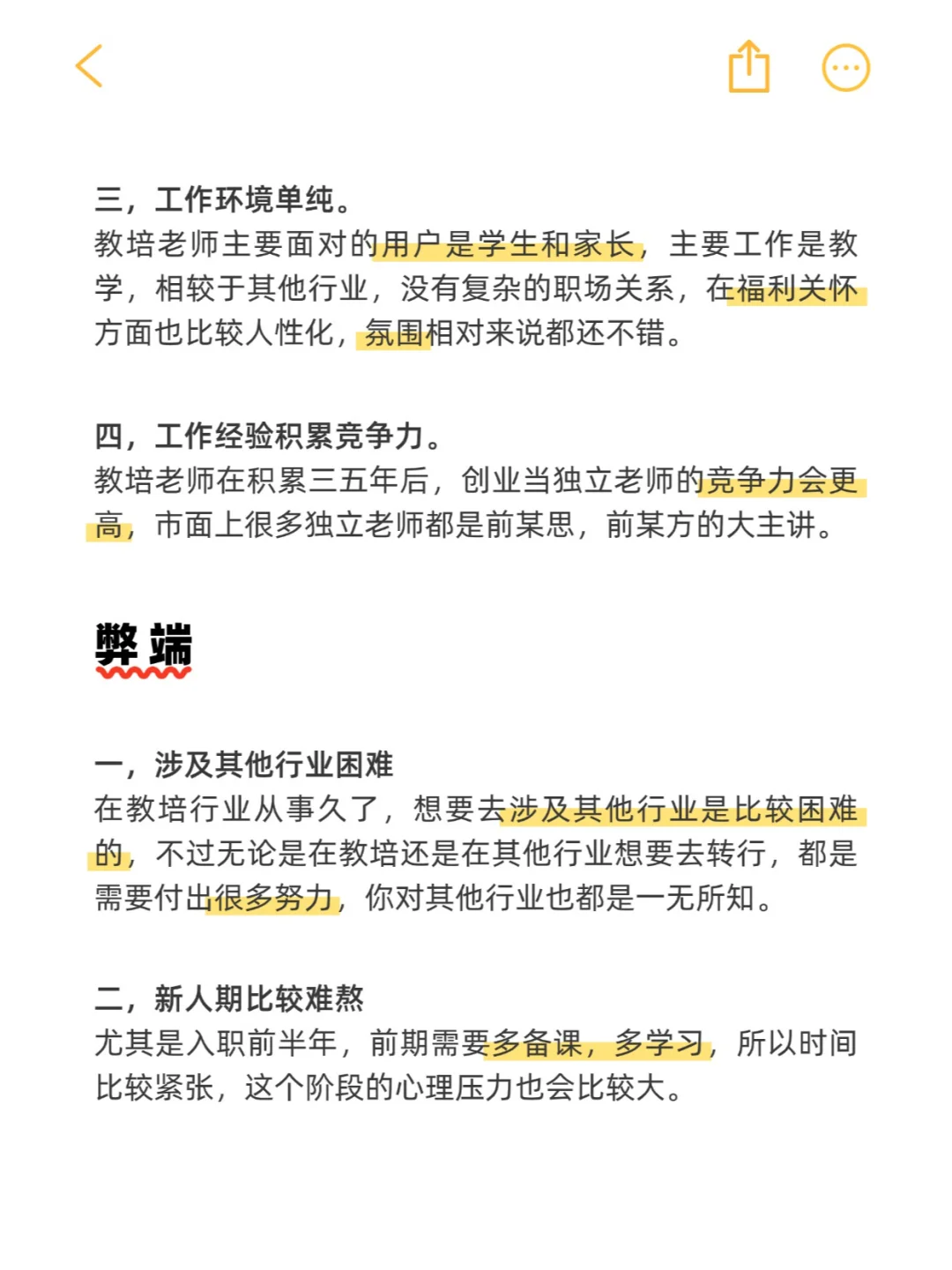 三，工作环境单纯。
教培老师主要面对的用户是学生和家长，主要工作是教学，相较于其他行业，没有复杂的职场关系，在福利关怀方面也比较人性化，氛围相对来说都还不错。

四，工作经验积累竞争力。
教培老师在积累三五年后，创业当独立老师的竞争力会更高，市面上很多独立老师都是前某思，前某方的大主讲。

弊端

一，涉及其他行业困难
在教培行业从事久了，想要去涉及其他行业是比较困难的，不过无论是在教培还是在其他行业想要去转行，都是需要付出很多努力，你对其他行业也都是一无所知。

二，新人期比较难熬
尤其是入职前半年，前期需要多备课，多学习，所以时间比较紧张，这个阶段的心理压力也会比较大。